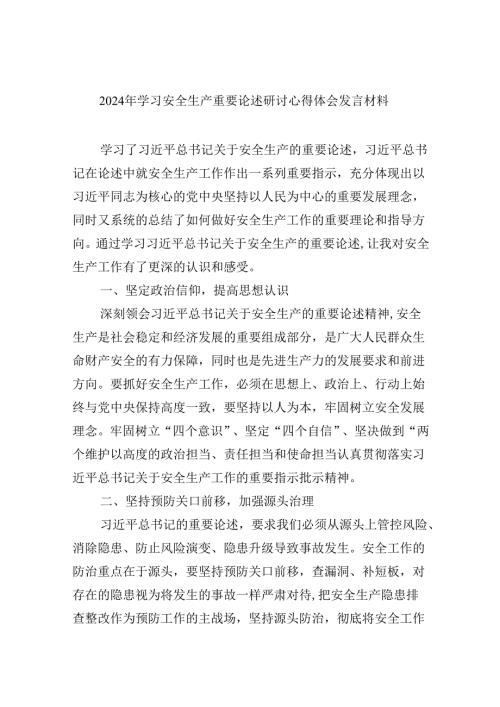 2024年学习安全生产重要论述研讨心得体会发言材料

学习了习近平总书记关于安全生产的重要论述，习近平总书记在论述中就安全生产工作作出一系列重要指示，充分体现出以习近平同志为核心的党中央坚持以人民为中心的重要发展理念，同时又系统的总结了如何做好安全生产工作的重要理论和指导方向。通过学习习近平总书记关于安全生产的重要论述，让我对安全生产工作有了更深的认识和感受。

一、坚定政治信仰，提高思想认识

深刻领会习近平总书记关于安全生产的重要论述精神，安全生产是社会稳定和经济发展的重要组成部分，是广大人民群众生命财产安全的有力保障，同时也是先进生产力的发展要求和前进方向。要抓好安全生产工作，必须在思想上、政治上、行动上始终与党中央保持高度一致，要坚持以人为本，牢固树立安全发展理念。牢固树立“四个意识”、坚定“四个自信”、坚决做到“两个维护以高度的政治担当、责任担当和使命担当认真贯彻落实习近平总书记关于安全生产工作的重要指示批示精神。

二、坚持预防关口前移，加强源头治理

习近平总书记的重要论述，要求我们必须从源头上管控风险、消除隐患、防止风险演变、隐患升级导致事故发生。安全工作的防治重点在于源头，要坚持预防关口前移，查漏洞、补短板，对存在的隐患视为将发生的事故一样严肃对待，把安全生产隐患排查整改作为预防工作的主战场，坚持源头防治，彻底将安全工作